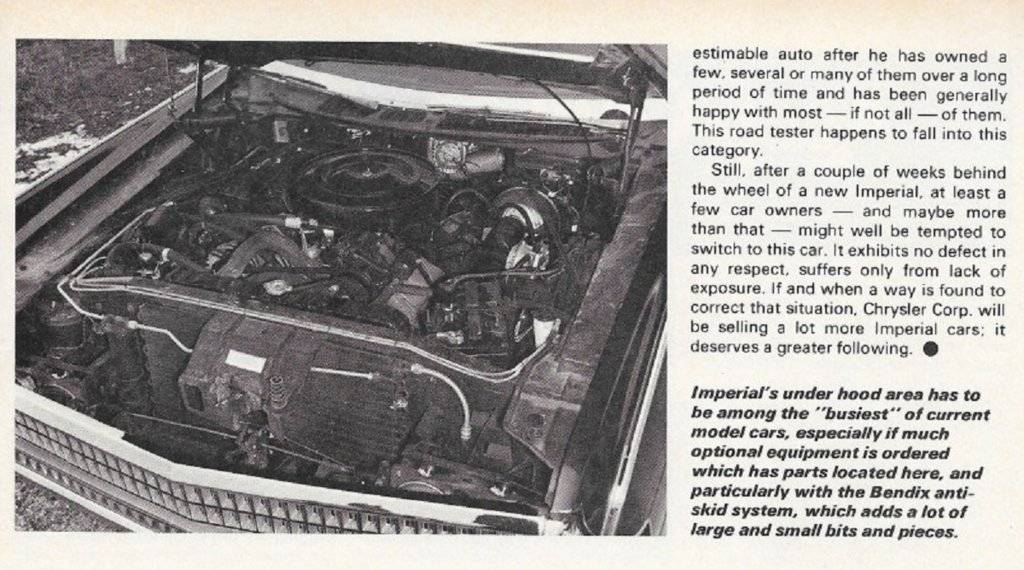 estimable auto after he has owned a few, several or many of them over a long period of time and has been generally happy with most — if not all — of them. This road tester happens to fall into this category.

Still, after a couple of weeks behind the wheel of a new Imperial, at least a few car owners — and maybe more than that — might well be tempted to switch to this car. It exhibits no defect in any respect, suffers only from lack of exposure. If and when a way is found to correct that situation, Chrysler Corp. will be selling a lot more Imperial cars; it deserves a greater following. ●

Imperial's under hood area has to be among the "busiest" of current model cars, especially if much optional equipment is ordered which has parts located here, and particularly with the Bendix anti-skid system, which adds a lot of large and small bits and pieces.